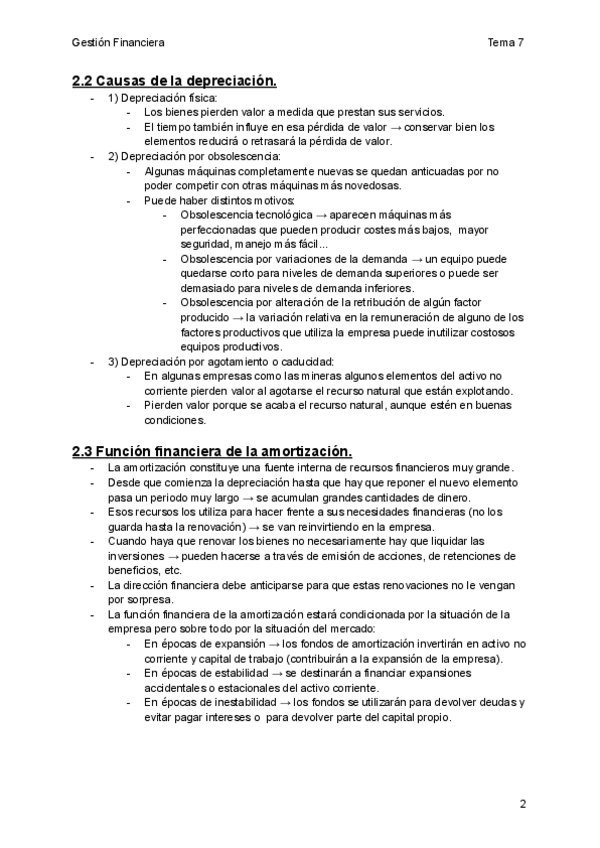 Gestión Financiera Tema 7

2.2 Causas de la depreciación.

- 1) Depreciación física:
  - Los bienes pierden valor a medida que prestan sus servicios.
  - El tiempo también influye en esa pérdida de valor → conservar bien los elementos reducirá o retrasará la pérdida de valor.
- 2) Depreciación por obsolescencia:
  - Algunas máquinas completamente nuevas se quedan anticuadas por no poder competir con otras máquinas más novedosas.
  - Puede haber distintos motivos:
    - Obsolescencia tecnológica → aparecen máquinas más perfeccionadas que pueden producir costes más bajos, mayor seguridad, manejo más fácil...
    - Obsolescencia por variaciones de la demanda → un equipo puede quedarse corto para niveles de demanda superiores o puede ser demasiado para niveles de demanda inferiores.
    - Obsolescencia por alteración de la retribución de algún factor producido → la variación relativa en la remuneración de alguno de los factores productivos que utiliza la empresa puede inutilizar costosos equipos productivos.
- 3) Depreciación por agotamiento o caducidad:
  - En algunas empresas como las mineras algunos elementos del activo no corriente pierden valor al agotarse el recurso natural que están explotando.
  - Pierden valor porque se acaba el recurso natural, aunque estén en buenas condiciones.

2.3 Función financiera de la amortización.

- La amortización constituye una fuente interna de recursos financieros muy grande.
- Desde que comienza la depreciación hasta que hay que reponer el nuevo elemento pasa un periodo muy largo → se acumulan grandes cantidades de dinero.
- Esos recursos los utiliza para hacer frente a sus necesidades financieras (no los guarda hasta la renovación) → se van reinvirtiendo en la empresa.
- Cuando haya que renovar los bienes no necesariamente hay que liquidar las inversiones → pueden hacerse a través de emisión de acciones, de retenciones de beneficios, etc.
- La dirección financiera debe anticiparse para que estas renovaciones no le vengan por sorpresa.
- La función financiera de la amortización estará condicionada por la situación de la empresa pero sobre todo por la situación del mercado:
  - En épocas de expansión → los fondos de amortización invertirán en activo no corriente y capital de trabajo (contribuirán a la expansión de la empresa).
  - En épocas de estabilidad → se destinarán a financiar expansiones accidentales o estacionales del activo corriente.
  - En épocas de inestabilidad → los fondos se utilizarán para devolver deudas y evitar pagar intereses o para devolver parte del capital propio.

2